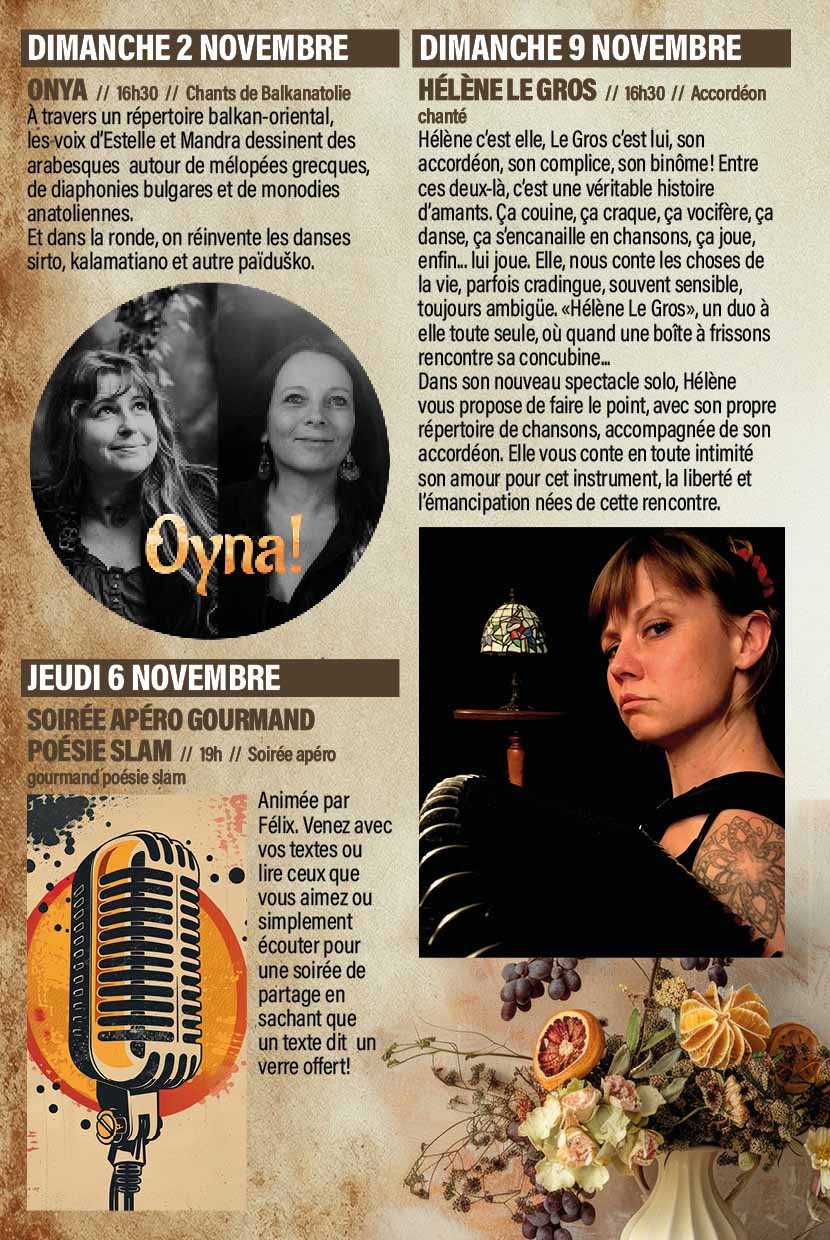 DIMANCHE 2 NOVEMBRE

ONYA // 16h30 // Chants de Balkanatolie

À travers un répertoire balkan-oriental, les voix d'Estelle et Mandra dessinent des arabesques autour de mélopées grecques, de diaphonies bulgares et de monodies anatoliennes.
Et dans la ronde, on réinvente les danses sirto, kalamatiano et autre païduško.

Oyna!

JEUDI 6 NOVEMBRE

SOIRÉE APÉRO GOURMAND POÉSIE SLAM // 19h // Soirée apéro gourmand poésie slam

Animée par Félix. Venez avec vos textes ou lire ceux que vous aimez ou simplement écouter pour une soirée de partage en sachant que un texte dit un verre offert!

DIMANCHE 9 NOVEMBRE

HÉLÈNE LE GROS // 16h30 // Accordéon chanté

Hélène c'est elle, Le Gros c'est lui, son accordéon, son complice, son binôme! Entre ces deux-là, c'est une véritable histoire d'amants. Ça couine, ça craque, ça vocifère, ça danse, ça s'encanaille en chansons, ça joue, enfin... lui joue. Elle, nous conte les choses de la vie, parfois cradingue, souvent sensible, toujours ambigüe. «Hélène Le Gros», un duo à elle toute seule, où quand une boîte à frissons rencontre sa concubine...
Dans son nouveau spectacle solo, Hélène vous propose de faire le point, avec son propre répertoire de chansons, accompagnée de son accordéon. Elle vous conte en toute intimité son amour pour cet instrument, la liberté et l'émancipation nées de cette rencontre.